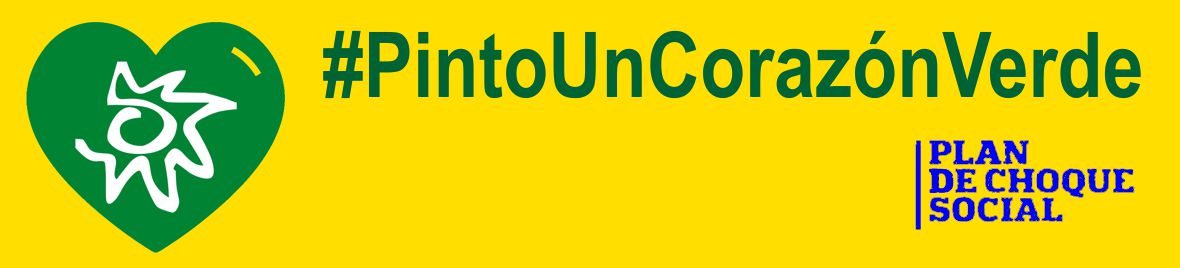 #PintoUnCorazónVerde

PLAN
DE CHOQUE
SOCIAL